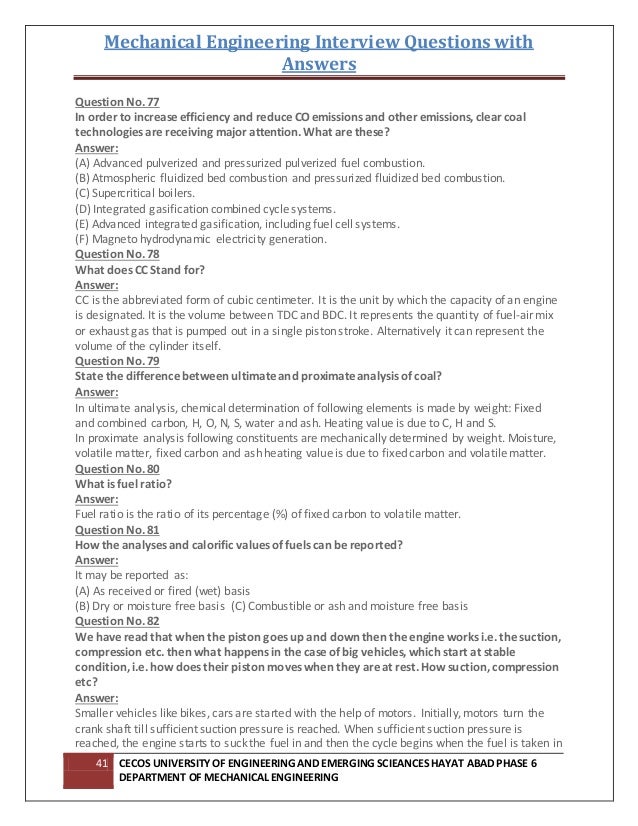 Mechanical Engineering Interview Questions with Answers

Question No. 77
In order to increase efficiency and reduce CO emissions and other emissions, clear coal technologies are receiving major attention. What are these?
Answer:
(A) Advanced pulverized and pressurized pulverized fuel combustion.
(B) Atmospheric fluidized bed combustion and pressurized fluidized bed combustion.
(C) Supercritical boilers.
(D) Integrated gasification combined cycle systems.
(E) Advanced integrated gasification, including fuel cell systems.
(F) Magneto hydrodynamic electricity generation.
Question No. 78
What does CC Stand for?
Answer:
CC is the abbreviated form of cubic centimeter. It is the unit by which the capacity of an engine is designated. It is the volume between TDC and BDC. It represents the quantity of fuel-air mix or exhaust gas that is pumped out in a single piston stroke. Alternatively it can represent the volume of the cylinder itself.
Question No. 79
State the difference between ultimate and proximate analysis of coal?
Answer:
In ultimate analysis, chemical determination of following elements is made by weight: Fixed and combined carbon, H, O, N, S, water and ash. Heating value is due to C, H and S.
In proximate analysis following constituents are mechanically determined by weight. Moisture, volatile matter, fixed carbon and ash heating value is due to fixed carbon and volatile matter.
Question No. 80
What is fuel ratio?
Answer:
Fuel ratio is the ratio of its percentage (%) of fixed carbon to volatile matter.
Question No. 81
How the analyses and calorific values of fuels can be reported?
Answer:
It may be reported as:
(A) As received or fired (wet) basis
(B) Dry or moisture free basis (C) Combustible or ash and moisture free basis
Question No. 82
We have read that when the piston goes up and down then the engine works i.e. the suction, compression etc. then what happens in the case of big vehicles, which start at stable condition, i.e. how does their piston moves when they are at rest. How suction, compression etc?
Answer:
Smaller vehicles like bikes, cars are started with the help of motors. Initially, motors turn the crank shaft till sufficient suction pressure is reached. When sufficient suction pressure is reached, the engine starts to suck the fuel in and then the cycle begins when the fuel is taken in

41 CECOS UNIVERSITY OF ENGINEERING AND EMERGING SCIEANCES HAYAT ABAD PHASE 6
DEPARTMENT OF MECHANICAL ENGINEERING